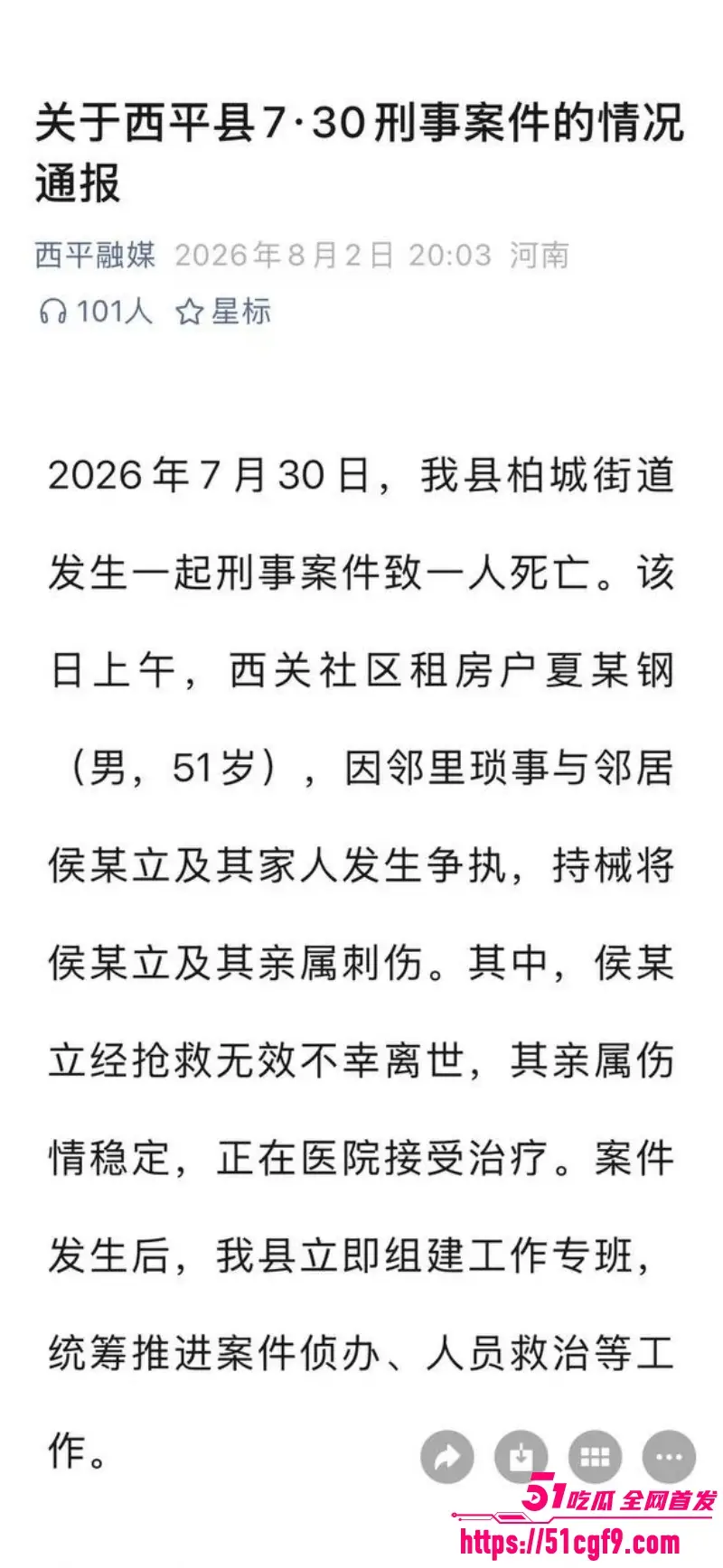 关于西平县7·30刑事案件的情况通报

西平融媒 2026年8月2日 20:03 河南

101人 星标

2026年7月30日，我县柏城街道发生一起刑事案件致一人死亡。该日上午，西关社区租房户夏某钢（男，51岁），因邻里琐事与邻居侯某立及其家人发生争执，持械将侯某立及其亲属刺伤。其中，侯某立经抢救无效不幸离世，其亲属伤情稳定，正在医院接受治疗。案件发生后，我县立即组建工作专班，统筹推进案件侦办、人员救治等工作。

51吃瓜 全网首发
https://51cgf9.com